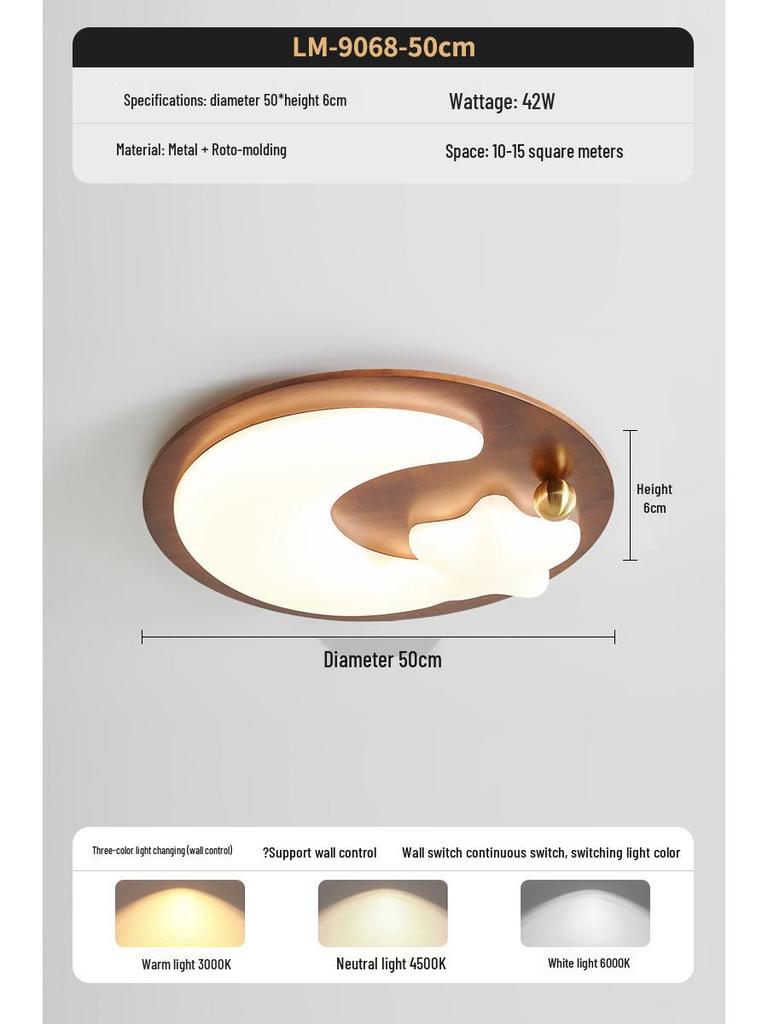 LM-9068-50cm

Specifications: diameter 50*height 6cm

Wattage: 42W

Material: Metal + Roto-molding

Space: 10-15 square meters

Height 6cm

Diameter 50cm

Three-color light changing (wall control)

?Support wall control

Wall switch continuous switch, switching light color

Warm light 3000K

Neutral light 4500K

White light 6000K